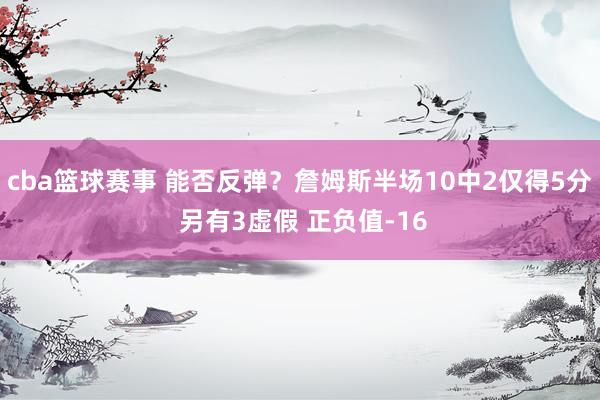 cba篮球赛事 能否反弹？詹姆斯半场10中2仅得5分 另有3虚假 正负值-16